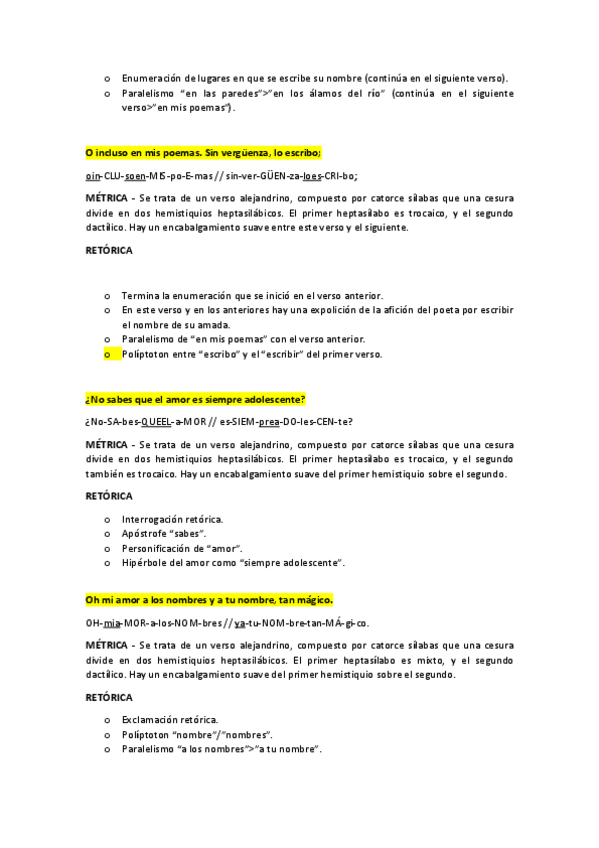 o Enumeración de lugares en que se escribe su nombre (continúa en el siguiente verso).
o Paralelismo "en las paredes">"en los álamos del río" (continúa en el siguiente verso>"en mis poemas").

O incluso en mis poemas. Sin vergüenza, lo escribo;

oin-CLU-soen-MIS-po-E-mas // sin-ver-GÜEN-za-loes-CRI-bo;

MÉTRICA - Se trata de un verso alejandrino, compuesto por catorce sílabas que una cesura divide en dos hemistiquios heptasilábicos. El primer heptasílabo es trocaico, y el segundo dactílico. Hay un encabalgamiento suave entre este verso y el siguiente.

RETÓRICA

o Termina la enumeración que se inició en el verso anterior.
o En este verso y en los anteriores hay una expolición de la afición del poeta por escribir el nombre de su amada.
o Paralelismo de "en mis poemas" con el verso anterior.
o Políptoton entre "escribo" y el "escribir" del primer verso.

¿No sabes que el amor es siempre adolescente?

¿No-SA-bes-QUEEL-a-MOR // es-SIEM-prea-DO-les-CEN-te?

MÉTRICA - Se trata de un verso alejandrino, compuesto por catorce sílabas que una cesura divide en dos hemistiquios heptasilábicos. El primer heptasílabo es trocaico, y el segundo también es trocaico. Hay un encabalgamiento suave del primer hemistiquio sobre el segundo.

RETÓRICA

o Interrogación retórica.
o Apóstrofe "sabes".
o Personificación de "amor".
o Hipérbole del amor como "siempre adolescente".

Oh mi amor a los nombres y a tu nombre, tan mágico.

OH-mia-MOR-a-los-NOM-bres // ya-tu-NOM-bre-tan-MÁ-gi-co.

MÉTRICA - Se trata de un verso alejandrino, compuesto por catorce sílabas que una cesura divide en dos hemistiquios heptasilábicos. El primer heptasílabo es mixto, y el segundo dactílico. Hay un encabalgamiento suave del primer hemistiquio sobre el segundo.

RETÓRICA

o Exclamación retórica.
o Políptoton "nombre"/"nombres".
o Paralelismo "a los nombres">"a tu nombre".